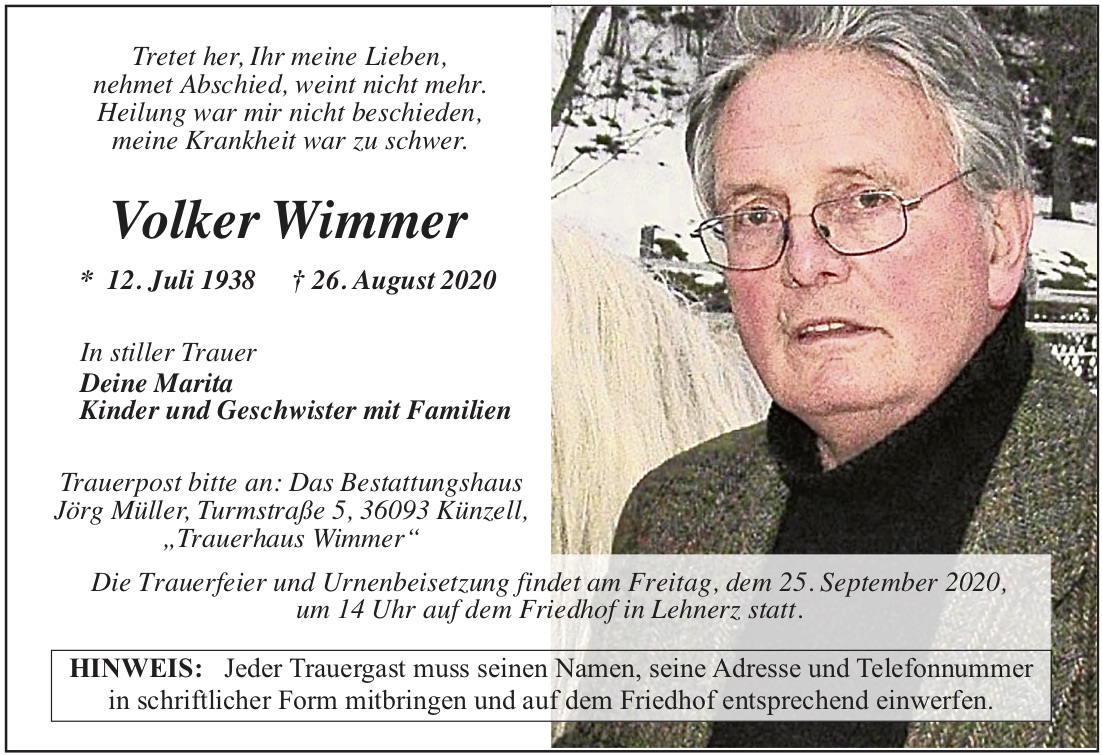 Tretet her, Ihr meine Lieben,
nehmet Abschied, weint nicht mehr.
Heilung war mir nicht beschieden,
meine Krankheit war zu schwer.

Volker Wimmer

* 12. Juli 1938 † 26. August 2020

In stiller Trauer
Deine Marita
Kinder und Geschwister mit Familien

Trauerpost bitte an: Das Bestattungshaus Jörg Müller, Turmstraße 5, 36093 Künzell, „Trauerhaus Wimmer“

Die Trauerfeier und Urnenbeisetzung findet am Freitag, dem 25. September 2020, um 14 Uhr auf dem Friedhof in Lehnerz statt.

HINWEIS: Jeder Trauergast muss seinen Namen, seine Adresse und Telefonnummer in schriftlicher Form mitbringen und auf dem Friedhof entsprechend einwerfen.